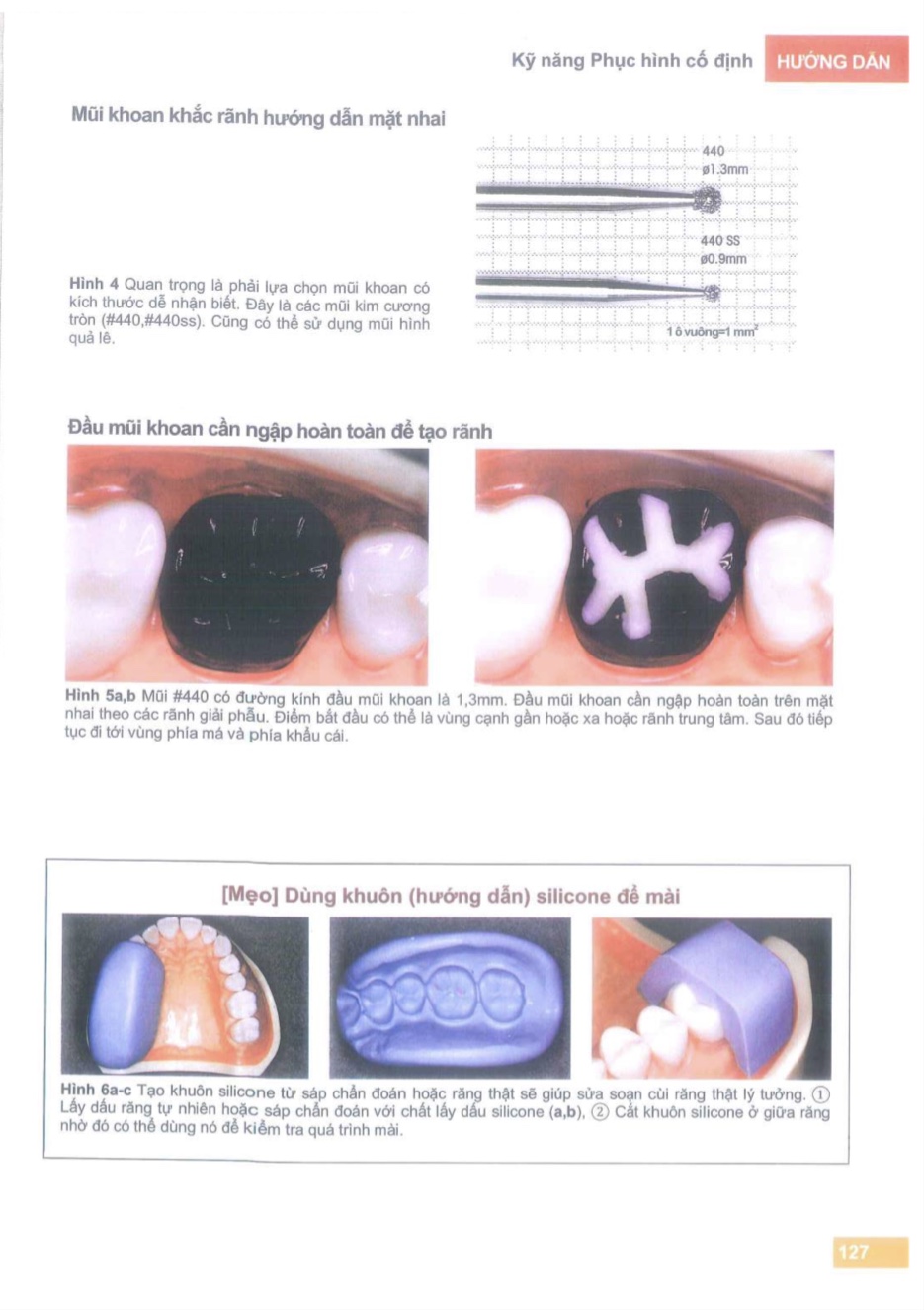 Kỹ năng Phục hình cố định HƯỚNG DẪN

Mũi khoan khắc rãnh hướng dẫn mặt nhai

440
ø1.3mm

440 SS
ø0.9mm

1 ô vuông=1 mm$^2$

Hình 4 Quan trọng là phải lựa chọn mũi khoan có kích thước dễ nhận biết. Đây là các mũi kim cương tròn (#440,#440ss). Cũng có thể sử dụng mũi hình quả lê.

Đầu mũi khoan cần ngập hoàn toàn để tạo rãnh

Hình 5a,b Mũi #440 có đường kính đầu mũi khoan là 1,3mm. Đầu mũi khoan cần ngập hoàn toàn trên mặt nhai theo các rãnh giải phẫu. Điểm bắt đầu có thể là vùng cạnh gần hoặc xa hoặc rãnh trung tâm. Sau đó tiếp tục đi tới vùng phía má và phía khẩu cái.

[Mẹo] Dùng khuôn (hướng dẫn) silicone để mài

Hình 6a-c Tạo khuôn silicone từ sáp chẩn đoán hoặc răng thật sẽ giúp sửa soạn cùi răng thật lý tưởng. ① Lấy dấu răng tự nhiên hoặc sáp chẩn đoán với chất lấy dấu silicone (a,b), ② Cắt khuôn silicone ở giữa răng nhờ đó có thể dùng nó để kiểm tra quá trình mài.

127